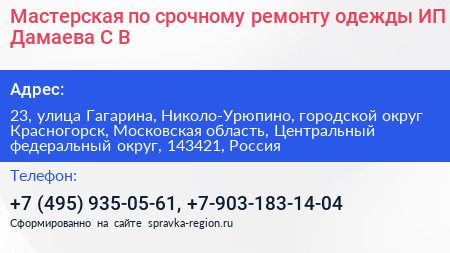 Мастерская по срочному ремонту одежды ИП Дамаева С В

Адрес:

23, улица Гагарина, Николо-Урюпино, городской округ Красногорск, Московская область, Центральный федеральный округ, 143421, Россия

Телефон:

+7 (495) 935-05-61, +7-903-183-14-04

Сформированно на сайте spravka-region.ru